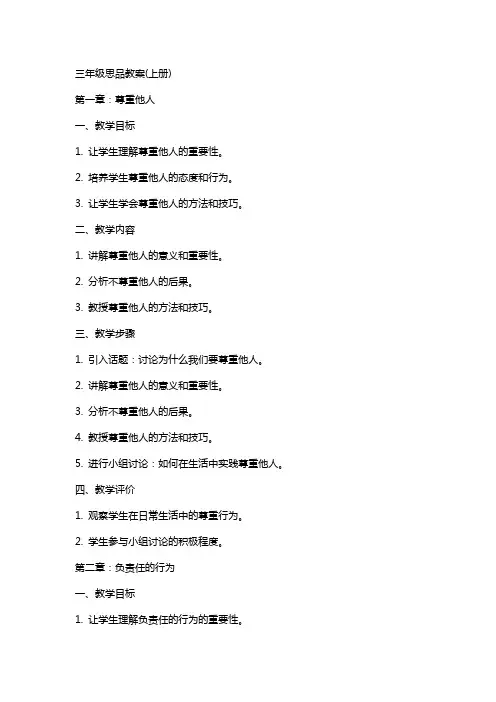 三年级思品教案(上册)

第一章：尊重他人

一、教学目标

1. 让学生理解尊重他人的重要性。

2. 培养学生尊重他人的态度和行为。

3. 让学生学会尊重他人的方法和技巧。

二、教学内容

1. 讲解尊重他人的意义和重要性。

2. 分析不尊重他人的后果。

3. 教授尊重他人的方法和技巧。

三、教学步骤

1. 引入话题：讨论为什么我们要尊重他人。

2. 讲解尊重他人的意义和重要性。

3. 分析不尊重他人的后果。

4. 教授尊重他人的方法和技巧。

5. 进行小组讨论：如何在生活中实践尊重他人。

四、教学评价

1. 观察学生在日常生活中的尊重行为。

2. 学生参与小组讨论的积极程度。

第二章：负责任的行为

一、教学目标

1. 让学生理解负责任的行为的重要性。